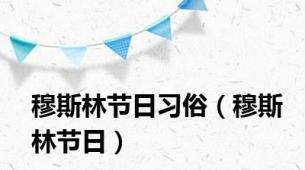 穆斯林节日习俗（穆斯林节日）